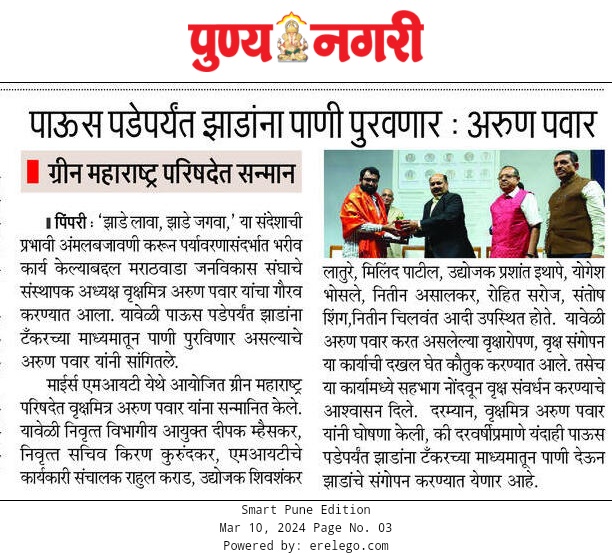 पुण्य नगरी

पाऊस पडेपर्यंत झाडांना पाणी पुरवणार : अरुण पवार

ग्रीन महाराष्ट्र परिषदेत सन्मान

पिंपरी : 'झाडे लावा, झाडे जगवा,' या संदेशाची प्रभावी अंमलबजावणी करून पर्यावरणासंदर्भात भरीव कार्य केल्याबद्दल मराठवाडा जनविकास संघाचे संस्थापक अध्यक्ष वृक्षमित्र अरुण पवार यांचा गौरव करण्यात आला. यावेळी पाऊस पडेपर्यंत झाडांना टँकरच्या माध्यमातून पाणी पुरविणार असल्याचे अरुण पवार यांनी सांगितले.

माईर्स एमआयटी येथे आयोजित ग्रीन महाराष्ट्र परिषदेत वृक्षमित्र अरुण पवार यांना सन्मानित केले. यावेळी निवृत्त विभागीय आयुक्त दीपक म्हैसकर, निवृत्त सचिव किरण कुरुंदकर, एमआयटीचे कार्यकारी संचालक राहुल कराड, उद्योजक शिवशंकर लातुरे, मिलिंद पाटील, उद्योजक प्रशांत इथापे, योगेश भोसले, नितीन असालकर, रोहित सरोज, संतोष शिंग,नितीन चिलवंत आदी उपस्थित होते. यावेळी अरुण पवार करत असलेल्या वृक्षारोपण, वृक्ष संगोपन या कार्याची दखल घेत कौतुक करण्यात आले. तसेच या कार्यामध्ये सहभाग नोंदवून वृक्ष संवर्धन करण्याचे आश्वासन दिले. दरम्यान, वृक्षमित्र अरुण पवार यांनी घोषणा केली, की दरवर्षीप्रमाणे यंदाही पाऊस पडेपर्यंत झाडांना टँकरच्या माध्यमातून पाणी देऊन झाडांचे संगोपन करण्यात येणार आहे.

Smart Pune Edition
Mar 10, 2024 Page No. 03
Powered by: erelego.com